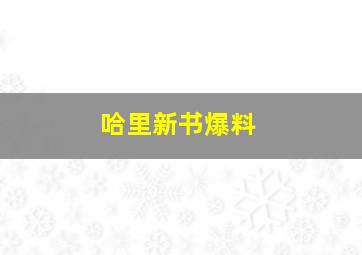 哈里新书爆料